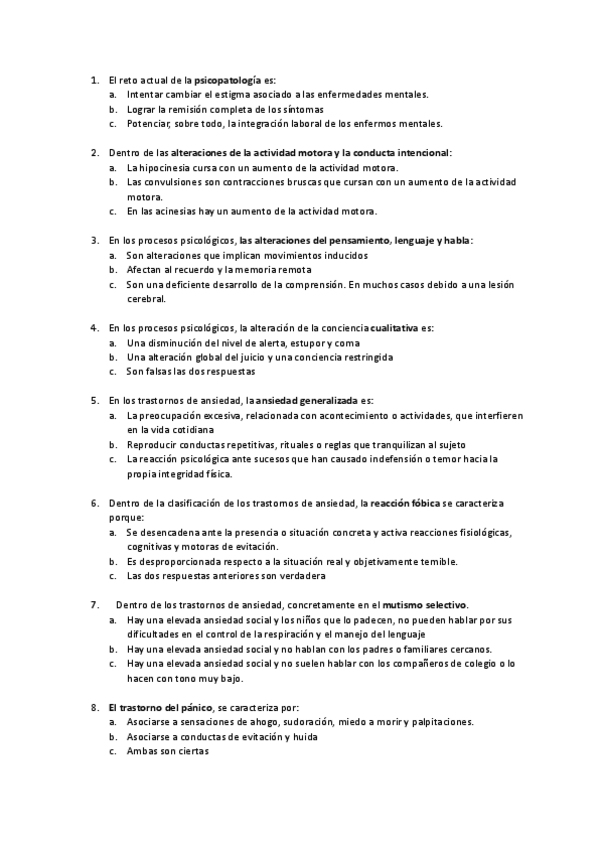 1. El reto actual de la psicopatología es:
a. Intentar cambiar el estigma asociado a las enfermedades mentales.
b. Lograr la remisión completa de los síntomas
c. Potenciar, sobre todo, la integración laboral de los enfermos mentales.

2. Dentro de las alteraciones de la actividad motora y la conducta intencional:
a. La hipocinesia cursa con un aumento de la actividad motora.
b. Las convulsiones son contracciones bruscas que cursan con un aumento de la actividad motora.
c. En las acinesias hay un aumento de la actividad motora.

3. En los procesos psicológicos, las alteraciones del pensamiento, lenguaje y habla:
a. Son alteraciones que implican movimientos inducidos
b. Afectan al recuerdo y la memoria remota
c. Son una deficiente desarrollo de la comprensión. En muchos casos debido a una lesión cerebral.

4. En los procesos psicológicos, la alteración de la conciencia cualitativa es:
a. Una disminución del nivel de alerta, estupor y coma
b. Una alteración global del juicio y una conciencia restringida
c. Son falsas las dos respuestas

5. En los trastornos de ansiedad, la ansiedad generalizada es:
a. La preocupación excesiva, relacionada con acontecimiento o actividades, que interfieren en la vida cotidiana
b. Reproducir conductas repetitivas, rituales o reglas que tranquilizan al sujeto
c. La reacción psicológica ante sucesos que han causado indefensión o temor hacia la propia integridad física.

6. Dentro de la clasificación de los trastornos de ansiedad, la reacción fóbica se caracteriza porque:
a. Se desencadena ante la presencia o situación concreta y activa reacciones fisiológicas, cognitivas y motoras de evitación.
b. Es desproporcionada respecto a la situación real y objetivamente temible.
c. Las dos respuestas anteriores son verdadera

7. Dentro de los trastornos de ansiedad, concretamente en el mutismo selectivo.
a. Hay una elevada ansiedad social y los niños que lo padecen, no pueden hablar por sus dificultades en el control de la respiración y el manejo del lenguaje
b. Hay una elevada ansiedad social y no hablan con los padres o familiares cercanos.
c. Hay una elevada ansiedad social y no suelen hablar con los compañeros de colegio o lo hacen con tono muy bajo.

8. El trastorno del pánico, se caracteriza por:
a. Asociarse a sensaciones de ahogo, sudoración, miedo a morir y palpitaciones.
b. Asociarse a conductas de evitación y huida
c. Ambas son ciertas